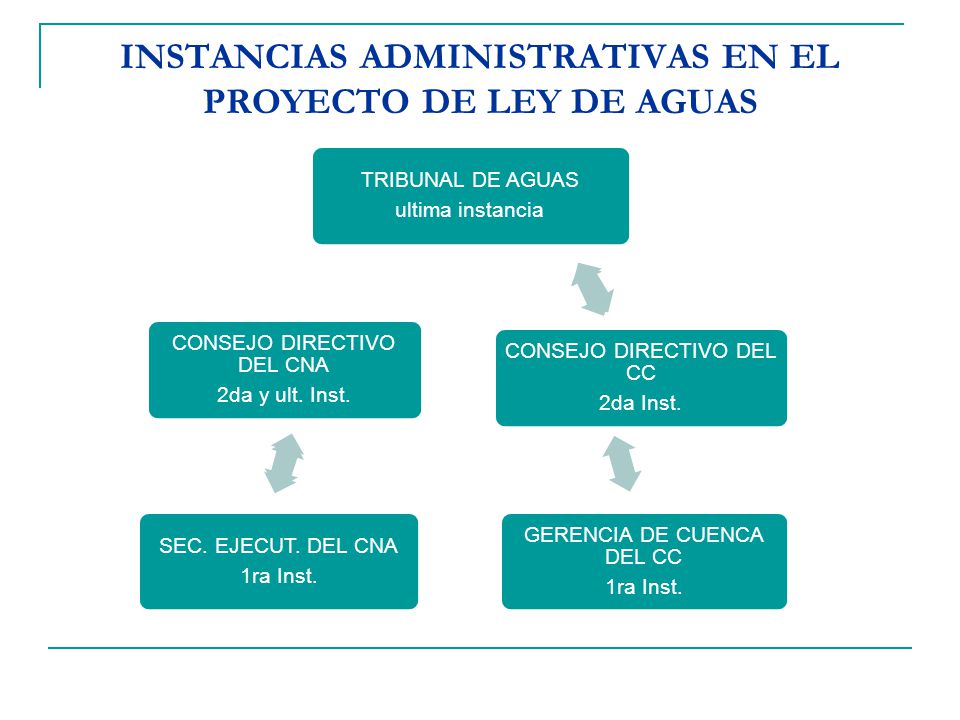 INSTANCIAS ADMINISTRATIVAS EN EL PROYECTO DE LEY DE AGUAS

TRIBUNAL DE AGUAS
ultima instancia

CONSEJO DIRECTIVO DEL CNA
2da y ult. Inst.

CONSEJO DIRECTIVO DEL CC
2da Inst.

SEC. EJECUT. DEL CNA
1ra Inst.

GERENCIA DE CUENCA DEL CC
1ra Inst.